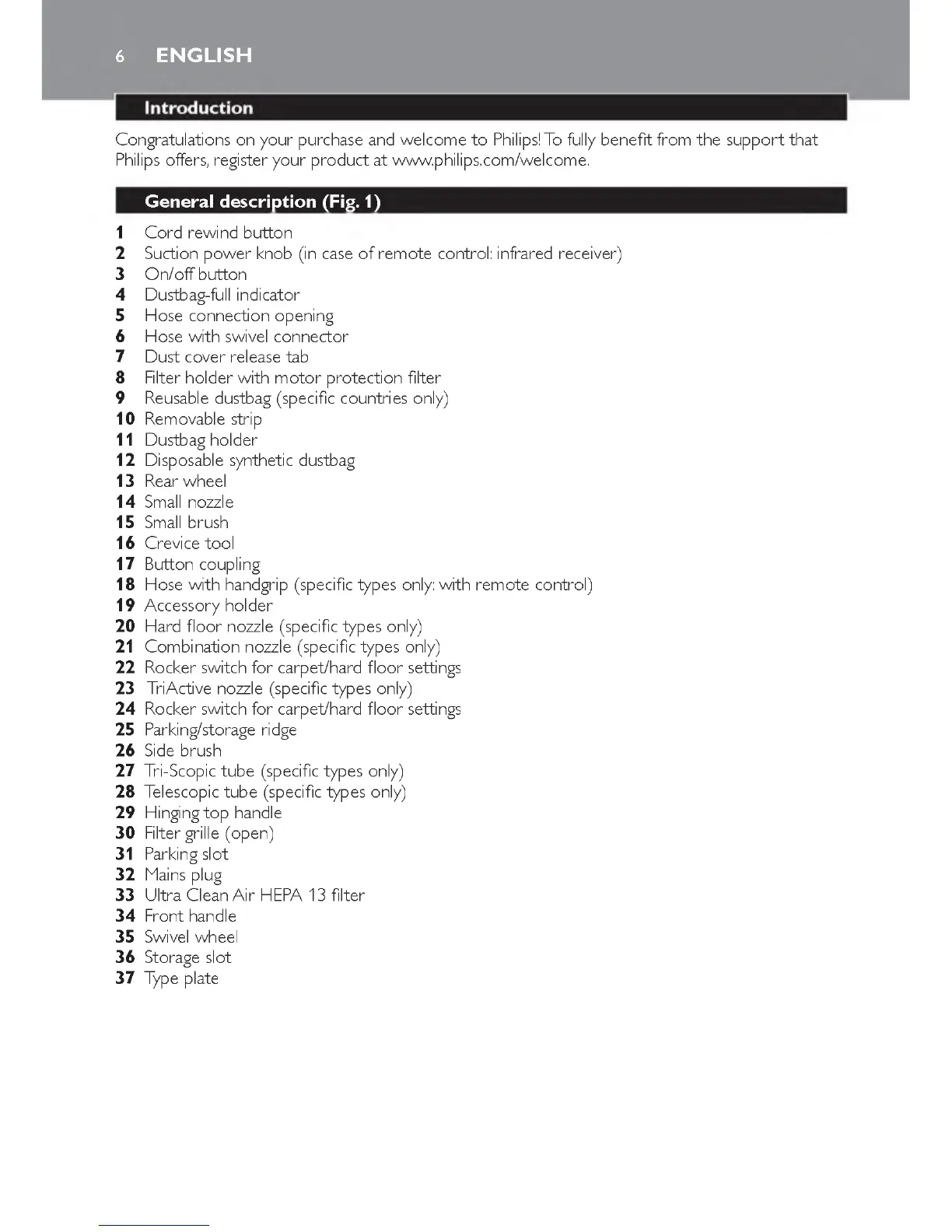 6 ENGLISH

Introduction

Congratulations on your purchase and welcome to Philips! To fully benefit from the support that Philips offers, register your product at www.philips.com/welcome.

General description (Fig. 1)

1 Cord rewind button
2 Suction power knob (in case of remote control: infrared receiver)
3 On/off button
4 Dustbag-full indicator
5 Hose connection opening
6 Hose with swivel connector
7 Dust cover release tab
8 Filter holder with motor protection filter
9 Reusable dustbag (specific countries only)
10 Removable strip
11 Dustbag holder
12 Disposable synthetic dustbag
13 Rear wheel
14 Small nozzle
15 Small brush
16 Crevice tool
17 Button coupling
18 Hose with handgrip (specific types only: with remote control)
19 Accessory holder
20 Hard floor nozzle (specific types only)
21 Combination nozzle (specific types only)
22 Rocker switch for carpet/hard floor settings
23 TriActive nozzle (specific types only)
24 Rocker switch for carpet/hard floor settings
25 Parking/storage ridge
26 Side brush
27 Tri-Scopic tube (specific types only)
28 Telescopic tube (specific types only)
29 Hinging top handle
30 Filter grille (open)
31 Parking slot
32 Mains plug
33 Ultra Clean Air HEPA 13 filter
34 Front handle
35 Swivel wheel
36 Storage slot
37 Type plate